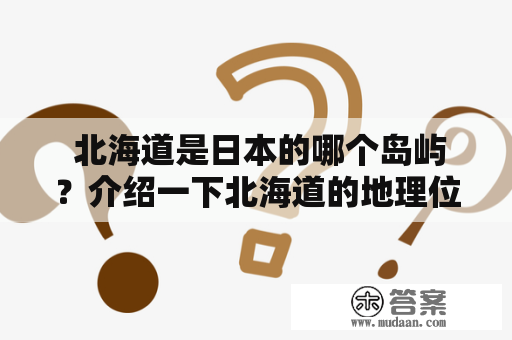 北海道是日本的哪个岛屿？介绍一下北海道的地理位

木 答案
www.mudaan.com